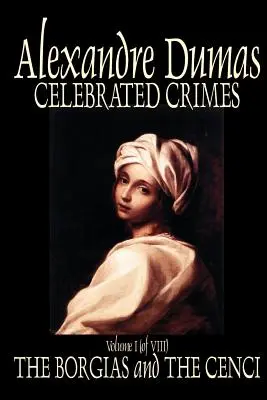 Alexandre Dumas
CELEBRATED CRIMES

Volume I (of VIII)
THE BORGIAS and THE CENCI